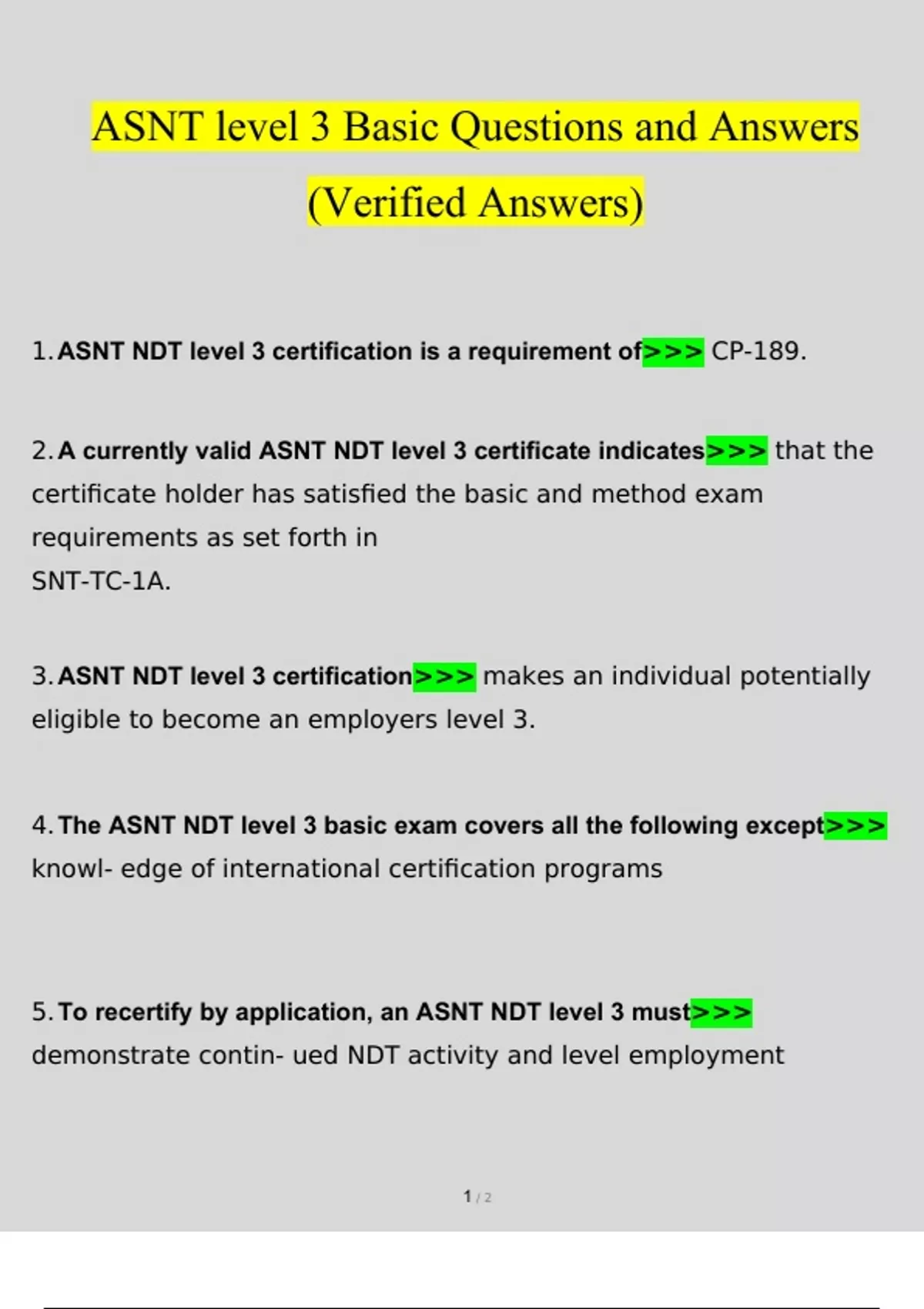 ASNT level 3 Basic Questions and Answers (Verified Answers)

1. ASNT NDT level 3 certification is a requirement of>>> CP-189.

2. A currently valid ASNT NDT level 3 certificate indicates>>> that the certificate holder has satisfied the basic and method exam requirements as set forth in SNT-TC-1A.

3. ASNT NDT level 3 certification>>> makes an individual potentially eligible to become an employers level 3.

4. The ASNT NDT level 3 basic exam covers all the following except>>> knowl- edge of international certification programs

5. To recertify by application, an ASNT NDT level 3 must>>> demonstrate contin- ued NDT activity and level employment

1 / 2